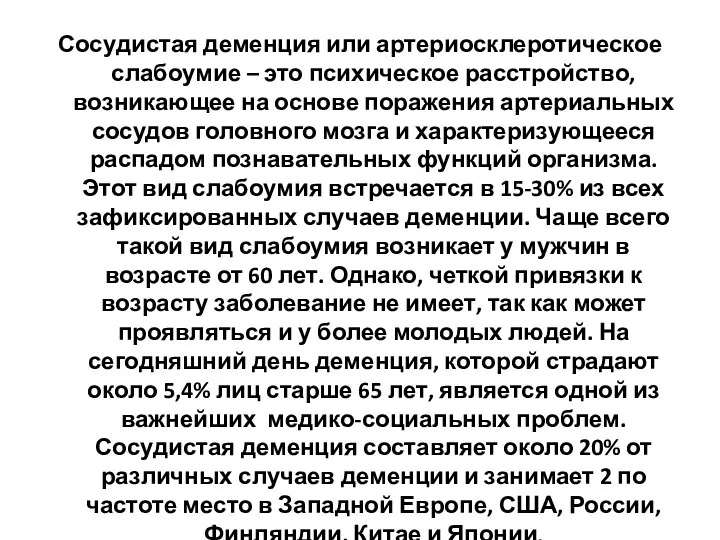 Сосудистая деменция или артериосклеротическое слабоумие – это психическое расстройство, возникающее на основе поражения артериальных сосудов головного мозга и характеризующееся распадом познавательных функций организма. Этот вид слабоумия встречается в 15-30% из всех зафиксированных случаев деменции. Чаще всего такой вид слабоумия возникает у мужчин в возрасте от 60 лет. Однако, четкой привязки к возрасту заболевание не имеет, так как может проявляться и у более молодых людей. На сегодняшний день деменция, которой страдают около 5,4% лиц старше 65 лет, является одной из важнейших медико-социальных проблем. Сосудистая деменция составляет около 20% от различных случаев деменции и занимает 2 по частоте место в Западной Европе, США, России, Финляндии, Китае и Японии.